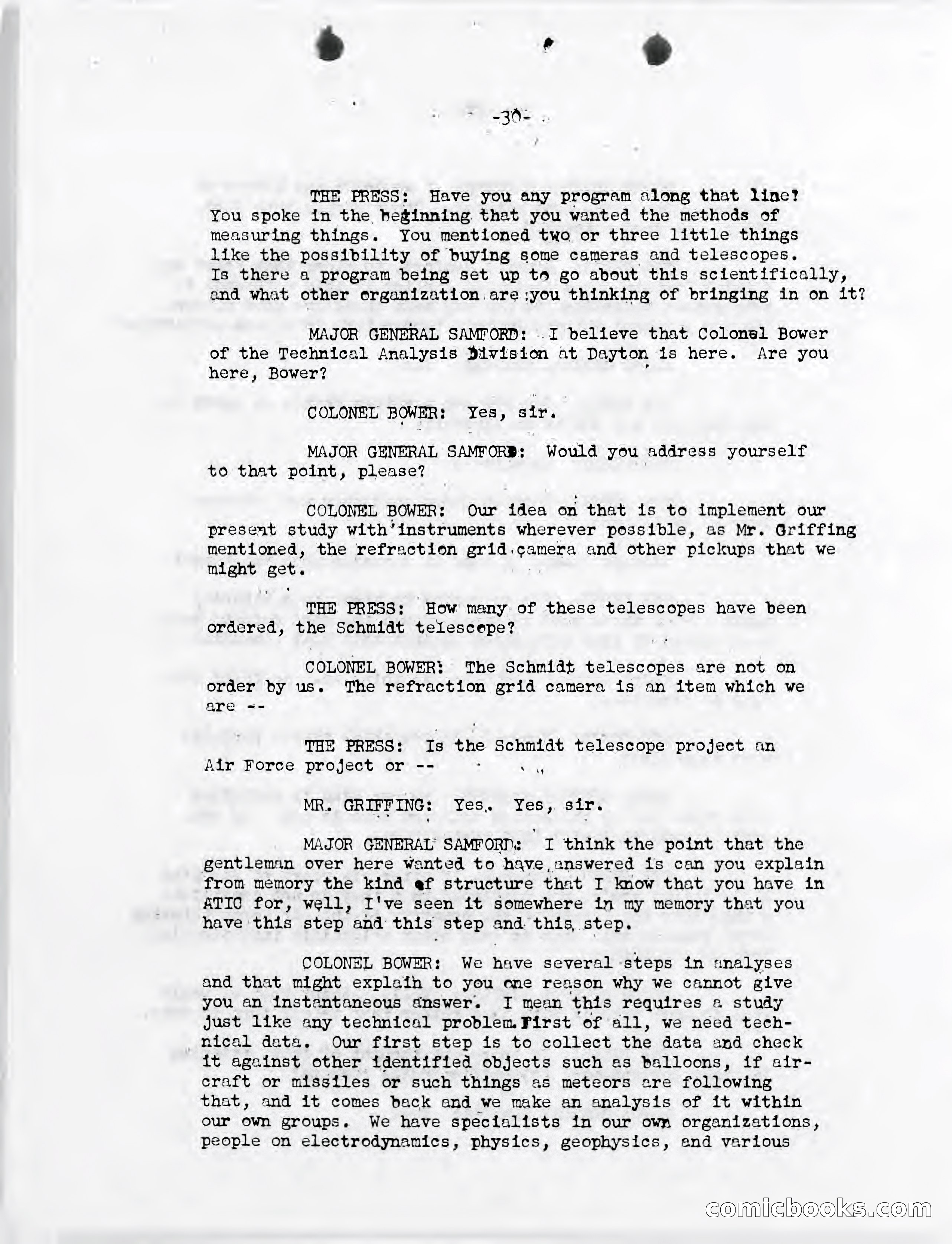 -30-

THE PRESS: Have you any program along that line? You spoke in the beginning that you wanted the methods of measuring things. You mentioned two or three little things like the possibility of buying some cameras and telescopes. Is there a program being set up to go about this scientifically, and what other organization are you thinking of bringing in on it?

MAJOR GENERAL SAMFORD: I believe that Colonel Bower of the Technical Analysis Division at Dayton is here. Are you here, Bower?

COLONEL BOWER: Yes, sir.

MAJOR GENERAL SAMFORD: Would you address yourself to that point, please?

COLONEL BOWER: Our idea on that is to implement our present study with instruments wherever possible, as Mr. Griffing mentioned, the refraction grid camera and other pickups that we might get.

THE PRESS: How many of these telescopes have been ordered, the Schmidt telescope?

COLONEL BOWER: The Schmidt telescopes are not on order by us. The refraction grid camera is an item which we are --

THE PRESS: Is the Schmidt telescope project an Air Force project or --

MR. GRIFFING: Yes. Yes, sir.

MAJOR GENERAL SAMFORD: I think the point that the gentleman over here wanted to have answered is can you explain from memory the kind of structure that I know that you have in ATIC for, well, I've seen it somewhere in my memory that you have this step and this step and this step.

COLONEL BOWER: We have several steps in analyses and that might explain to you one reason why we cannot give you an instantaneous answer. I mean this requires a study just like any technical problem. First of all, we need technical data. Our first step is to collect the data and check it against other identified objects such as balloons, if aircraft or missiles or such things as meteors are following that, and it comes back and we make an analysis of it within our own groups. We have specialists in our own organizations, people on electrodynamics, physics, geophysics, and various

comicbooks.com